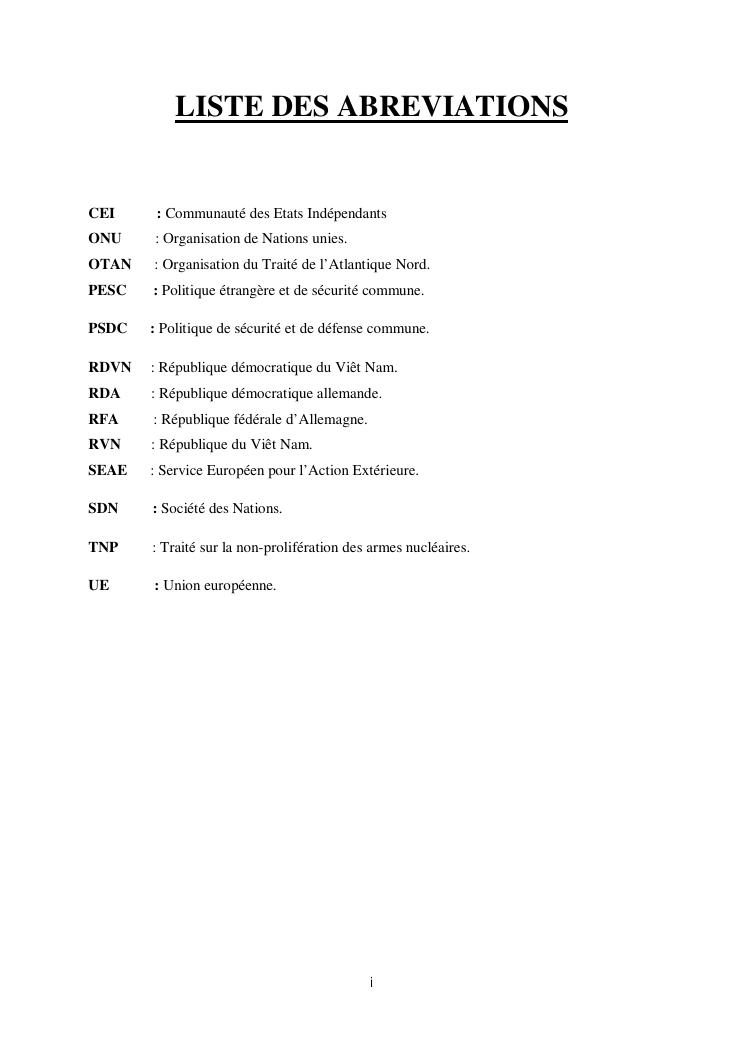 LISTE DES ABREVIATIONS

CEI : Communauté des Etats Indépendants

ONU : Organisation de Nations unies.

OTAN : Organisation du Traité de l'Atlantique Nord.

PESC : Politique étrangère et de sécurité commune.

PSDC : Politique de sécurité et de défense commune.

RDVN : République démocratique du Viêt Nam.

RDA : République démocratique allemande.

RFA : République fédérale d'Allemagne.

RVN : République du Viêt Nam.

SEAE : Service Européen pour l'Action Extérieure.

SDN : Société des Nations.

TNP : Traité sur la non-prolifération des armes nucléaires.

UE : Union européenne.

i